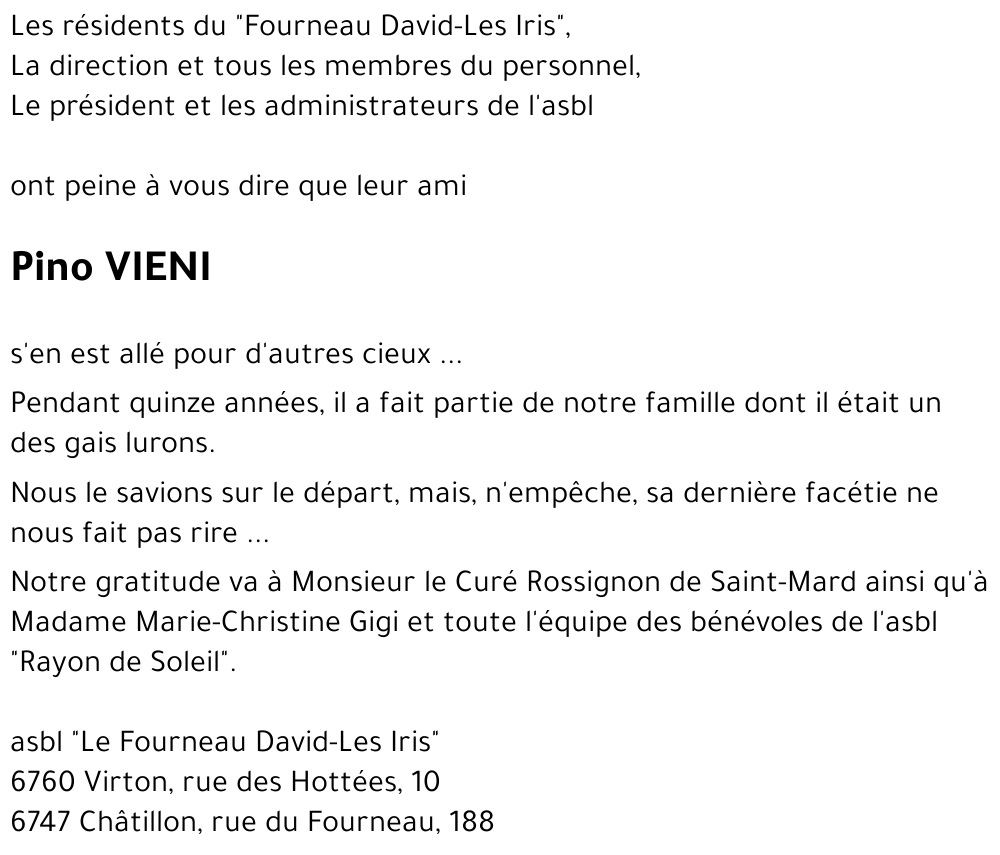 Les résidents du "Fourneau David-Les Iris",
La direction et tous les membres du personnel,
Le président et les administrateurs de l'asbl

ont peine à vous dire que leur ami

Pino VIENI

s'en est allé pour d'autres cieux ...

Pendant quinze années, il a fait partie de notre famille dont il était un des gais lurons.

Nous le savions sur le départ, mais, n'empêche, sa dernière facétie ne nous fait pas rire ...

Notre gratitude va à Monsieur le Curé Rossignon de Saint-Mard ainsi qu'à Madame Marie-Christine Gigi et toute l'équipe des bénévoles de l'asbl "Rayon de Soleil".

asbl "Le Fourneau David-Les Iris"
6760 Virton, rue des Hottées, 10
6747 Châtillon, rue du Fourneau, 188